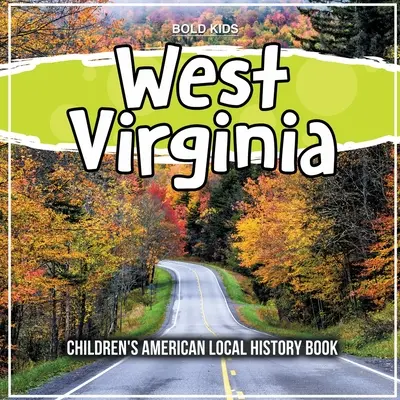 BOLD KIDS

West Virginia

CHILDREN'S AMERICAN LOCAL HISTORY BOOK